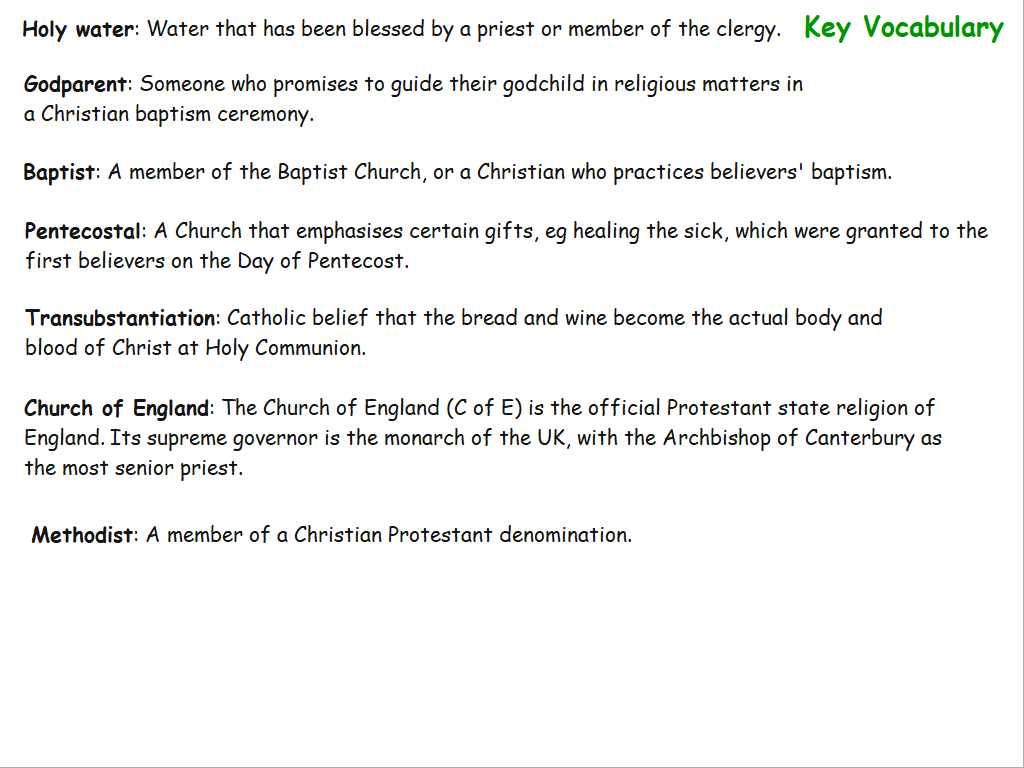 Key Vocabulary

Holy water: Water that has been blessed by a priest or member of the clergy.

Godparent: Someone who promises to guide their godchild in religious matters in a Christian baptism ceremony.

Baptist: A member of the Baptist Church, or a Christian who practices believers' baptism.

Pentecostal: A Church that emphasises certain gifts, eg healing the sick, which were granted to the first believers on the Day of Pentecost.

Transubstantiation: Catholic belief that the bread and wine become the actual body and blood of Christ at Holy Communion.

Church of England: The Church of England (C of E) is the official Protestant state religion of England. Its supreme governor is the monarch of the UK, with the Archbishop of Canterbury as the most senior priest.

Methodist: A member of a Christian Protestant denomination.